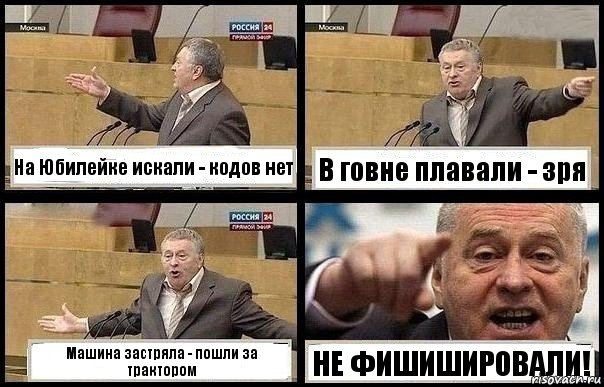 Москва

РОССИЯ 24
ПРЯМОЙ ЭФИР

На Юбилейке искали - кодов нет

Москва

В говне плавали - зря

РОССИЯ 24
ПРЯМОЙ ЭФИР

Машина застряла - пошли за трактором

НЕ ФИШИШИРОВАЛИ!

risovach.ru